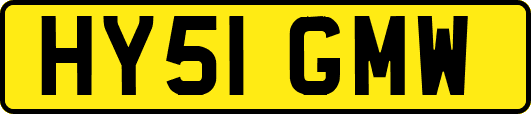 HY51 GMW